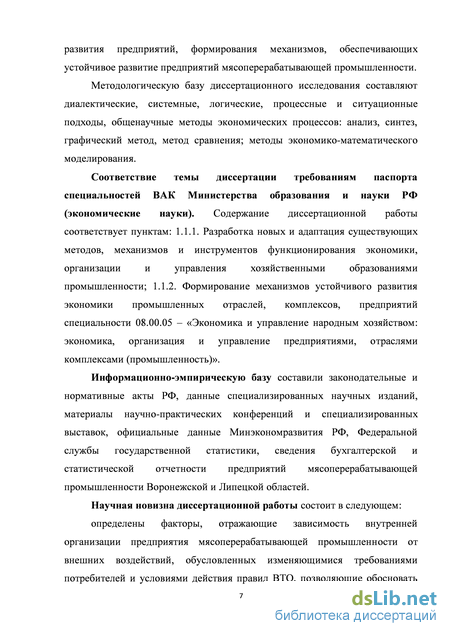 развития предприятий, формирования механизмов, обеспечивающих устойчивое развитие предприятий мясоперерабатывающей промышленности.

Методологическую базу диссертационного исследования составляют диалектические, системные, логические, процессные и ситуационные подходы, общенаучные методы экономических процессов: анализ, синтез, графический метод, метод сравнения; методы экономико-математического моделирования.

Соответствие темы диссертации требованиям паспорта специальностей ВАК Министерства образования и науки РФ (экономические науки). Содержание диссертационной работы соответствует пунктам: 1.1.1. Разработка новых и адаптация существующих методов, механизмов и инструментов функционирования экономики, организации и управления хозяйственными образованиями промышленности; 1.1.2. Формирование механизмов устойчивого развития экономики промышленных отраслей, комплексов, предприятий специальности 08.00.05 – «Экономика и управление народным хозяйством: экономика, организация и управление предприятиями, отраслями комплексами (промышленность)».

Информационно-эмпирическую базу составили законодательные и нормативные акты РФ, данные специализированных научных изданий, материалы научно-практических конференций и специализированных выставок, официальные данные Минэкономразвития РФ, Федеральной службы государственной статистики, сведения бухгалтерской и статистической отчетности предприятий мясоперерабатывающей промышленности Воронежской и Липецкой областей.

Научная новизна диссертационной работы состоит в следующем:

определены факторы, отражающие зависимость внутренней организации предприятия мясоперерабатывающей промышленности от внешних воздействий, обусловленных изменяющимися требованиями потребителей и условиями действия правил ВТО, позволяющие обосновать

7

dsLib.net
библиотека диссертаций